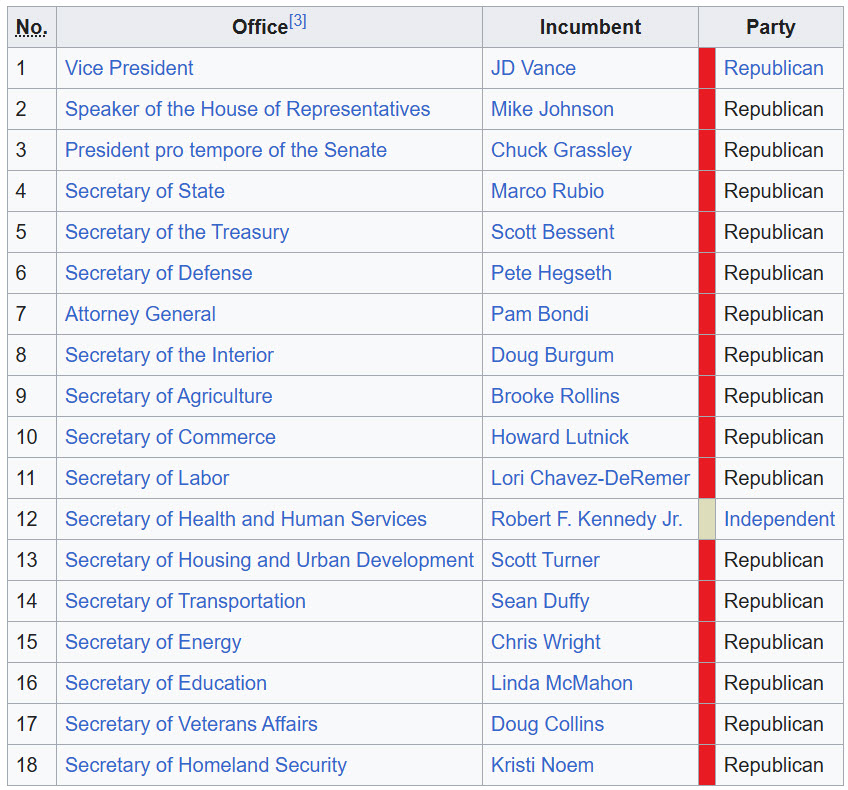 | No. | Office[3] | Incumbent | Party |
|---|---|---|---|
| 1 | Vice President | JD Vance | Republican |
| 2 | Speaker of the House of Representatives | Mike Johnson | Republican |
| 3 | President pro tempore of the Senate | Chuck Grassley | Republican |
| 4 | Secretary of State | Marco Rubio | Republican |
| 5 | Secretary of the Treasury | Scott Bessent | Republican |
| 6 | Secretary of Defense | Pete Hegseth | Republican |
| 7 | Attorney General | Pam Bondi | Republican |
| 8 | Secretary of the Interior | Doug Burgum | Republican |
| 9 | Secretary of Agriculture | Brooke Rollins | Republican |
| 10 | Secretary of Commerce | Howard Lutnick | Republican |
| 11 | Secretary of Labor | Lori Chavez-DeRemer | Republican |
| 12 | Secretary of Health and Human Services | Robert F. Kennedy Jr. | Independent |
| 13 | Secretary of Housing and Urban Development | Scott Turner | Republican |
| 14 | Secretary of Transportation | Sean Duffy | Republican |
| 15 | Secretary of Energy | Chris Wright | Republican |
| 16 | Secretary of Education | Linda McMahon | Republican |
| 17 | Secretary of Veterans Affairs | Doug Collins | Republican |
| 18 | Secretary of Homeland Security | Kristi Noem | Republican |